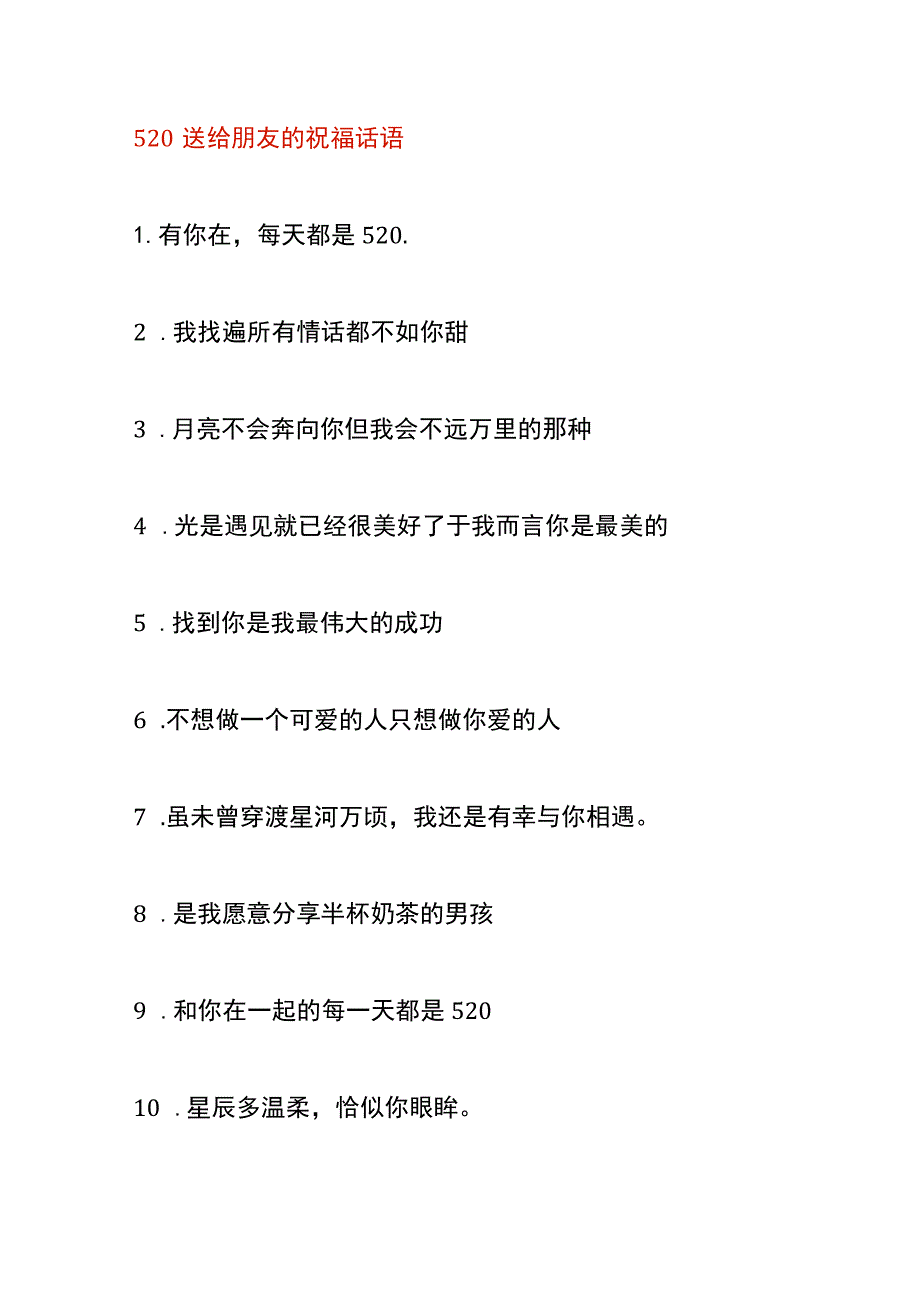 520 送给朋友的祝福话语

1. 有你在，每天都是 520.

2 . 我找遍所有情话都不如你甜

3 . 月亮不会奔向你但我会不远万里的那种

4 . 光是遇见就已经很美好了于我而言你是最美的

5 . 找到你是我最伟大的成功

6 .不想做一个可爱的人只想做你爱的人

7 .虽未曾穿渡星河万顷，我还是有幸与你相遇。

8 . 是我愿意分享半杯奶茶的男孩

9 . 和你在一起的每一天都是 520

10 . 星辰多温柔，恰似你眼眸。